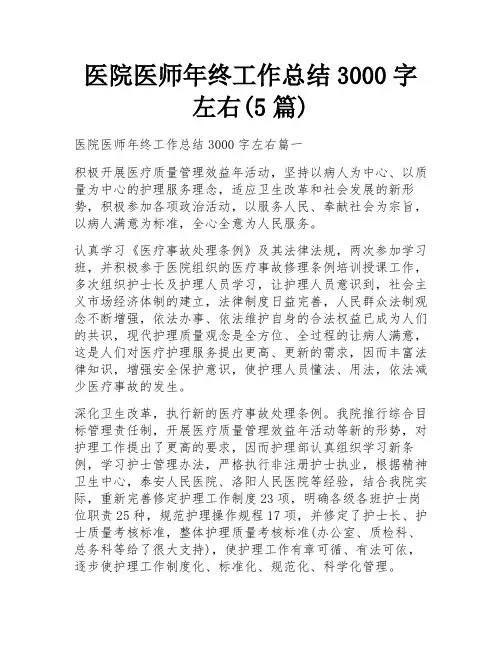 医院医师年终工作总结 3000 字左右(5 篇)

医院医师年终工作总结 3000 字左右篇一

积极开展医疗质量管理效益年活动，坚持以病人为中心、以质量为中心的护理服务理念，适应卫生改革和社会发展的新形势，积极参加各项政治活动，以服务人民、奉献社会为宗旨，以病人满意为标准，全心全意为人民服务。

认真学习《医疗事故处理条例》及其法律法规，两次参加学习班，并积极参于医院组织的医疗事故修理条例培训授课工作，多次组织护士长及护理人员学习，让护理人员意识到，社会主义市场经济体制的建立，法律制度日益完善，人民群众法制观念不断增强，依法办事、依法维护自身的合法权益已成为人们的共识，现代护理质量观念是全方位、全过程的让病人满意，这是人们对医疗护理服务提出更高、更新的需求，因而丰富法律知识，增强安全保护意识，使护理人员懂法、用法，依法减少医疗事故的发生。

深化卫生改革，执行新的医疗事故处理条例。我院推行综合目标管理责任制，开展医疗质量管理效益年活动等新的形势，对护理工作提出了更高的要求，因而护理部认真组织学习新条例，学习护士管理办法，严格执行非注册护士执业，根据精神卫生中心，泰安人民医院、洛阳人民医院等经验，结合我院实际，重新完善修定护理工作制度 23 项，明确各级各班护士岗位职责 25 种，规范护理操作规程 17 项，并修定了护士长、护士质量考核标准，整体护理质量考核标准(办公室、质检科、总务科等给了很大支持)，使护理工作有章可循、有法可依，逐步使护理工作制度化、标准化、规范化、科学化管理。